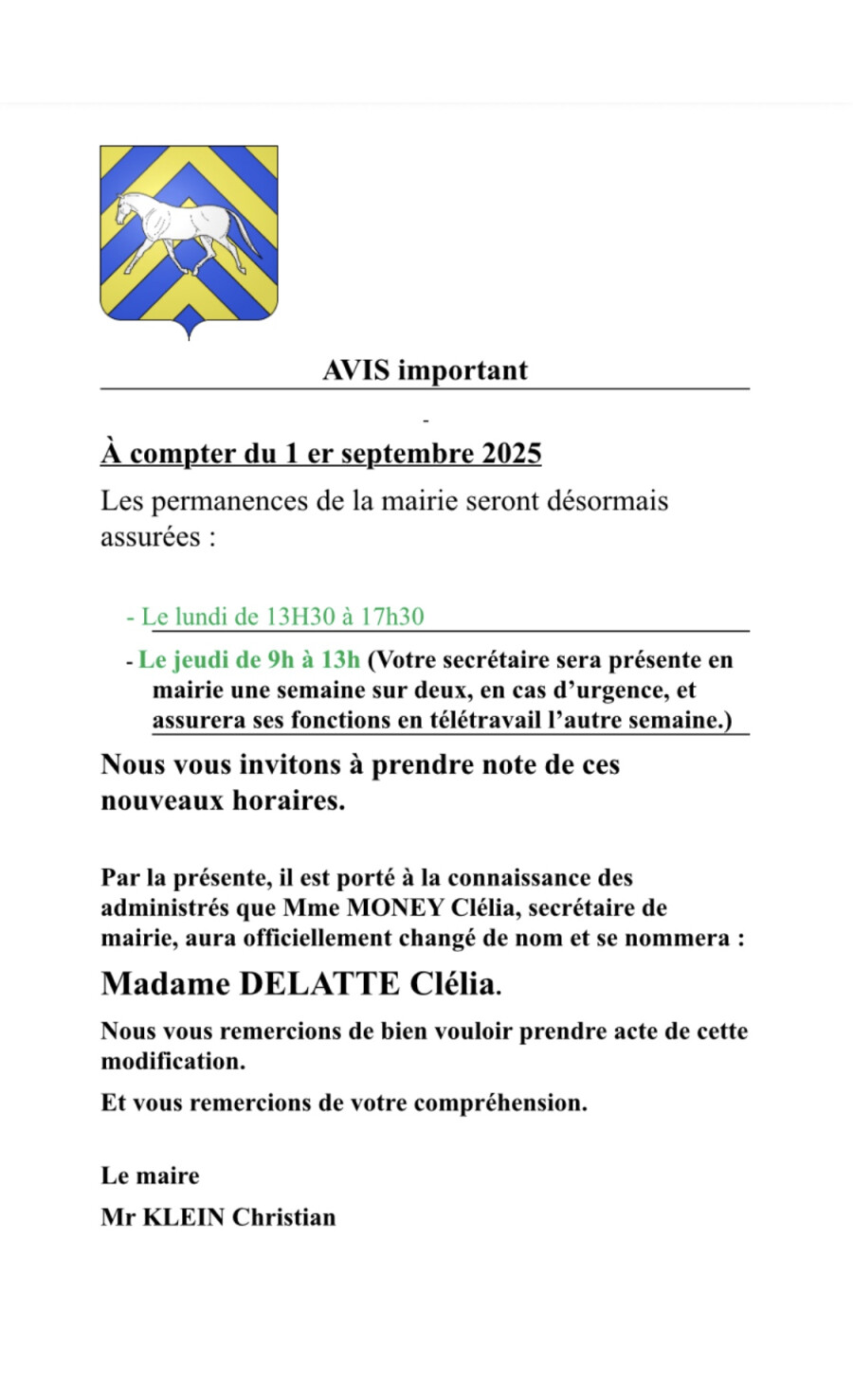 AVIS important

-

À compter du 1 er septembre 2025

Les permanences de la mairie seront désormais assurées :

- Le lundi de 13H30 à 17h30

- Le jeudi de 9h à 13h (Votre secrétaire sera présente en mairie une semaine sur deux, en cas d'urgence, et assurera ses fonctions en télétravail l'autre semaine.)

Nous vous invitons à prendre note de ces nouveaux horaires.

Par la présente, il est porté à la connaissance des administrés que Mme MONEY Clélia, secrétaire de mairie, aura officiellement changé de nom et se nommera :

Madame DELATTE Clélia.

Nous vous remercions de bien vouloir prendre acte de cette modification.

Et vous remercions de votre compréhension.

Le maire

Mr KLEIN Christian